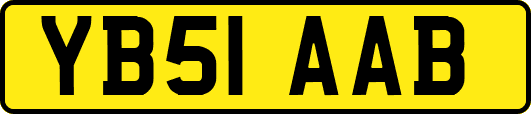 YB51 AAB